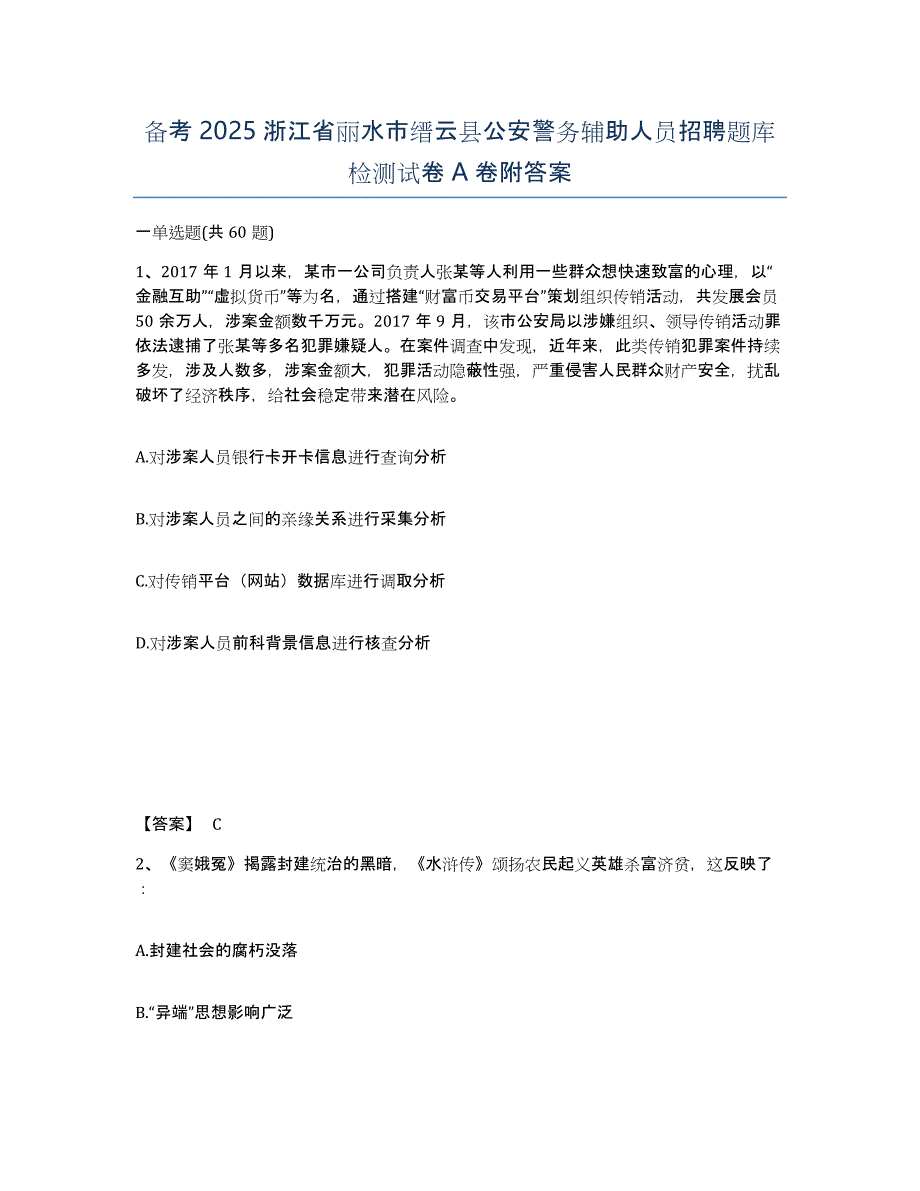 备考 2025 浙江省丽水市缙云县公安警务辅助人员招聘题库检测试卷 A 卷附答案

一单选题(共 60 题)

1、2017 年 1 月以来，某市一公司负责人张某等人利用一些群众想快速致富的心理，以“金融互助”“虚拟货币”等为名，通过搭建“财富币交易平台”策划组织传销活动，共发展会员 50 余万人，涉案金额数千万元。2017 年 9 月，该市公安局以涉嫌组织、领导传销活动罪依法逮捕了张某等多名犯罪嫌疑人。在案件调查中发现，近年来，此类传销犯罪案件持续多发，涉及人数多，涉案金额大，犯罪活动隐蔽性强，严重侵害人民群众财产安全，扰乱破坏了经济秩序，给社会稳定带来潜在风险。

A.对涉案人员银行卡开卡信息进行查询分析

B.对涉案人员之间的亲缘关系进行采集分析

C.对传销平台（网站）数据库进行调取分析

D.对涉案人员前科背景信息进行核查分析

【答案】 C

2、《窦娥冤》揭露封建统治的黑暗，《水浒传》颂扬农民起义英雄杀富济贫，这反映了：

A.封建社会的腐朽没落

B.“异端”思想影响广泛